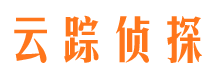 云踪侦探